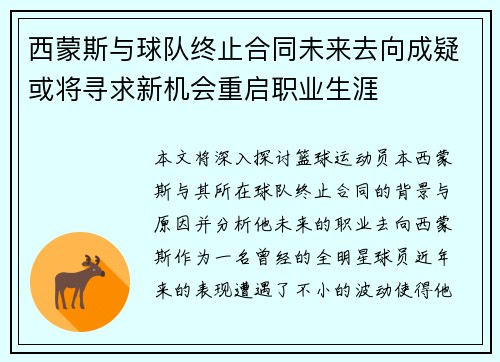 西蒙斯与球队终止合同未来去向成疑或将寻求新机会重启职业生涯

本文将深入探讨篮球运动员本西蒙斯与其所在球队终止合同的背景与原因并分析他未来的职业去向西蒙斯作为一名曾经的全明星球员近年来的表现遭遇了不小的波动使得他